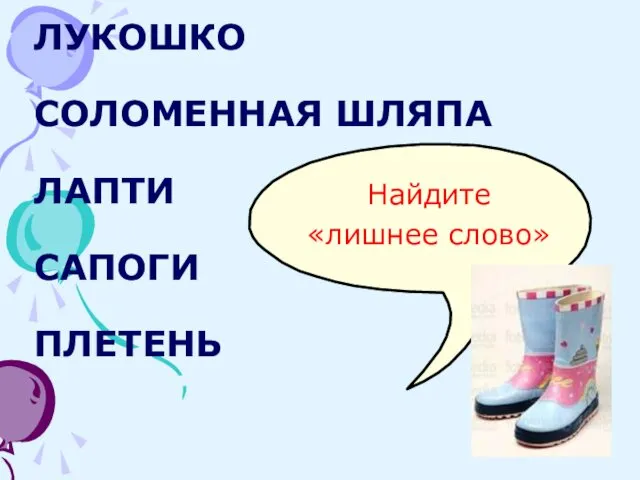 ЛУКОШКО

СОЛОМЕННАЯ ШЛЯПА

ЛАПТИ

САПОГИ

ПЛЕТЕНЬ

Найдите «лишнее слово»